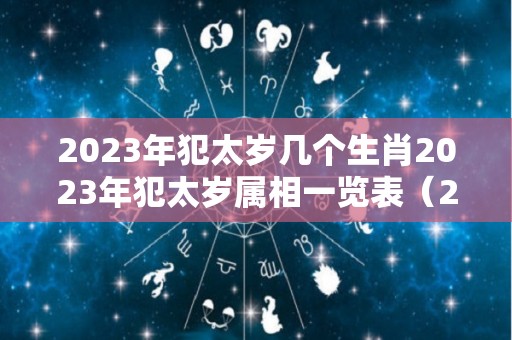 2023年犯太岁几个生肖2023年犯太岁属相一览表（2